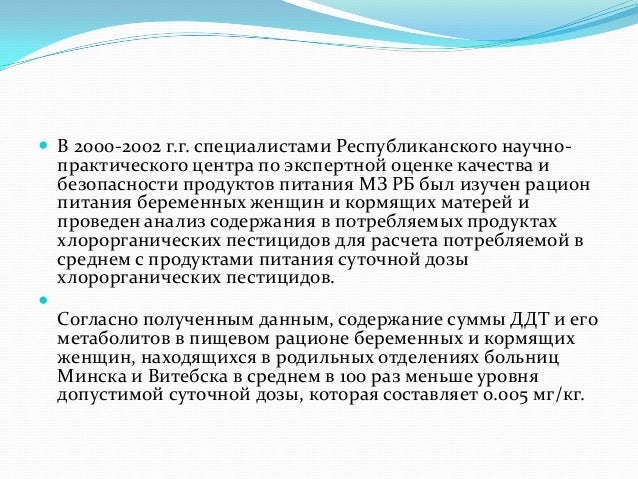 В 2000-2002 г.г. специалистами Республиканского научно-практического центра по экспертной оценке качества и безопасности продуктов питания МЗ РБ был изучен рацион питания беременных женщин и кормящих матерей и проведен анализ содержания в потребляемых продуктах хлорорганических пестицидов для расчета потребляемой в среднем с продуктами питания суточной дозы хлорорганических пестицидов.

Согласно полученным данным, содержание суммы ДДТ и его метаболитов в пищевом рационе беременных и кормящих женщин, находящихся в родильных отделениях больниц Минска и Витебска в среднем в 100 раз меньше уровня допустимой суточной дозы, которая составляет 0.005 мг/кг.